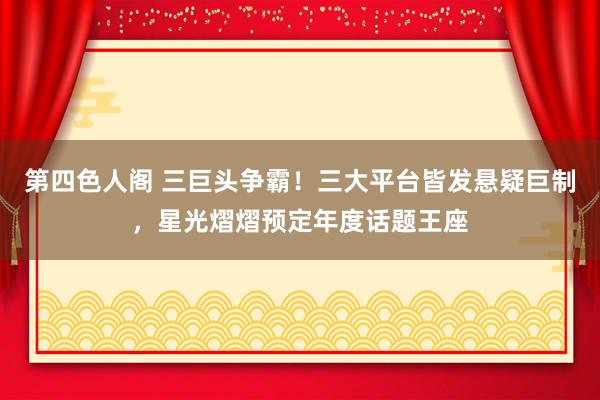 第四色人阁 三巨头争霸！三大平台皆发悬疑巨制，星光熠熠预定年度话题王座